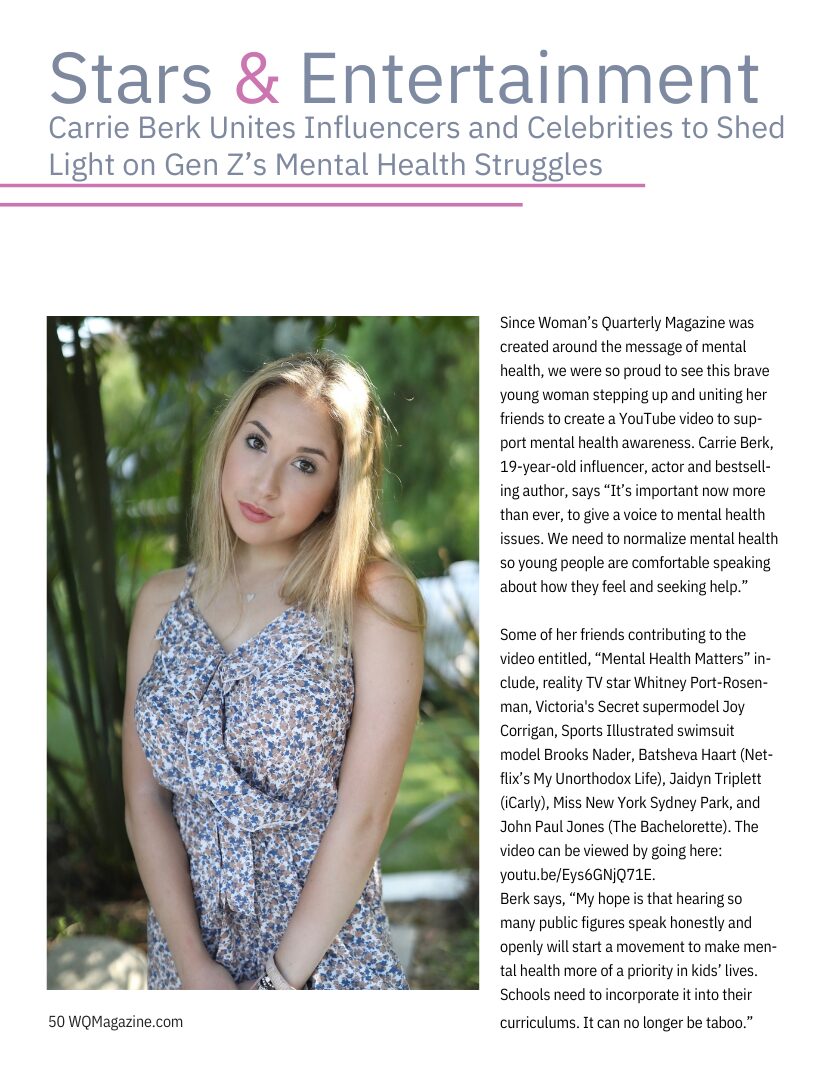 Stars & Entertainment
Carrie Berk Unites Influencers and Celebrities to Shed Light on Gen Z’s Mental Health Struggles

Since Woman’s Quarterly Magazine was created around the message of mental health, we were so proud to see this brave young woman stepping up and uniting her friends to create a YouTube video to support mental health awareness. Carrie Berk, 19-year-old influencer, actor and bestselling author, says “It’s important now more than ever, to give a voice to mental health issues. We need to normalize mental health so young people are comfortable speaking about how they feel and seeking help.”

Some of her friends contributing to the video entitled, “Mental Health Matters” include, reality TV star Whitney Port-Rosenman, Victoria's Secret supermodel Joy Corrigan, Sports Illustrated swimsuit model Brooks Nader, Batsheva Haart (Netflix’s My Unorthodox Life), Jaidyn Triplett (iCarly), Miss New York Sydney Park, and John Paul Jones (The Bachelorette). The video can be viewed by going here: youtu.be/Eys6GNjQ71E.
Berk says, “My hope is that hearing so many public figures speak honestly and openly will start a movement to make mental health more of a priority in kids’ lives. Schools need to incorporate it into their curriculums. It can no longer be taboo.”

50 WQMagazine.com